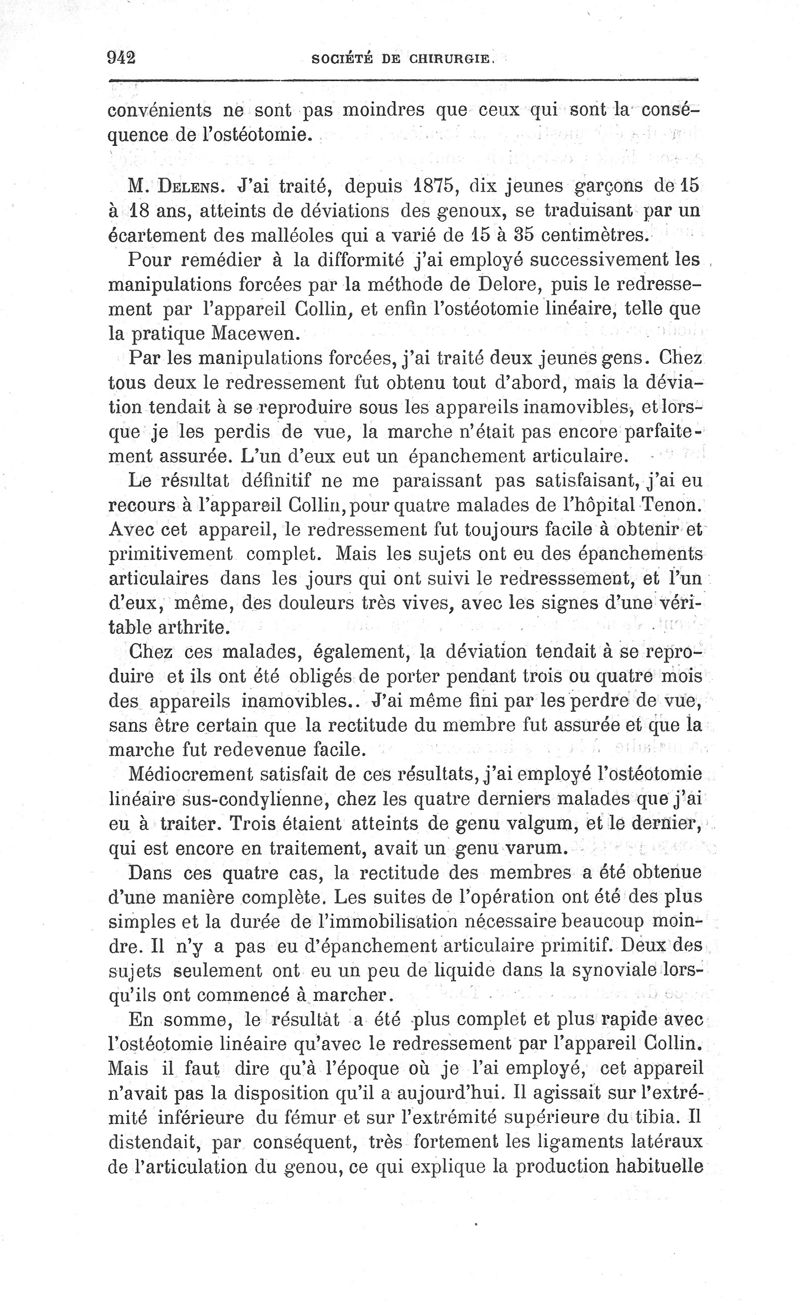 942 SOCIÉTÉ DE CHIRURGIE.

convénients ne sont pas moindres que ceux qui sont la conséquence de l'ostéotomie.

M. Delens. J'ai traité, depuis 1875, dix jeunes garçons de 15 à 18 ans, atteints de déviations des genoux, se traduisant par un écartement des malléoles qui a varié de 15 à 35 centimètres.

Pour remédier à la difformité j'ai employé successivement les manipulations forcées par la méthode de Delore, puis le redressement par l'appareil Collin, et enfin l'ostéotomie linéaire, telle que la pratique Macewen.

Par les manipulations forcées, j'ai traité deux jeunes gens. Chez tous deux le redressement fut obtenu tout d'abord, mais la déviation tendait à se reproduire sous les appareils inamovibles, et lorsque je les perdis de vue, la marche n'était pas encore parfaitement assurée. L'un d'eux eut un épanchement articulaire.

Le résultat définitif ne me paraissant pas satisfaisant, j'ai eu recours à l'appareil Collin, pour quatre malades de l'hôpital Tenon. Avec cet appareil, le redressement fut toujours facile à obtenir et primitivement complet. Mais les sujets ont eu des épanchements articulaires dans les jours qui ont suivi le redresssement, et l'un d'eux, même, des douleurs très vives, avec les signes d'une véritable arthrite.

Chez ces malades, également, la déviation tendait à se reproduire et ils ont été obligés de porter pendant trois ou quatre mois des appareils inamovibles.. J'ai même fini par les perdre de vue, sans être certain que la rectitude du membre fut assurée et que la marche fut redevenue facile.

Médiocrement satisfait de ces résultats, j'ai employé l'ostéotomie linéaire sus-condylienne, chez les quatre derniers malades que j'ai eu à traiter. Trois étaient atteints de genu valgum, et le dernier, qui est encore en traitement, avait un genu varum.

Dans ces quatre cas, la rectitude des membres a été obtenue d'une manière complète. Les suites de l'opération ont été des plus simples et la durée de l'immobilisation nécessaire beaucoup moindre. Il n'y a pas eu d'épanchement articulaire primitif. Deux des sujets seulement ont eu un peu de liquide dans la synoviale lorsqu'ils ont commencé à marcher.

En somme, le résultat a été plus complet et plus rapide avec l'ostéotomie linéaire qu'avec le redressement par l'appareil Collin. Mais il faut dire qu'à l'époque où je l'ai employé, cet appareil n'avait pas la disposition qu'il a aujourd'hui. Il agissait sur l'extrémité inférieure du fémur et sur l'extrémité supérieure du tibia. Il distendait, par conséquent, très fortement les ligaments latéraux de l'articulation du genou, ce qui explique la production habituelle